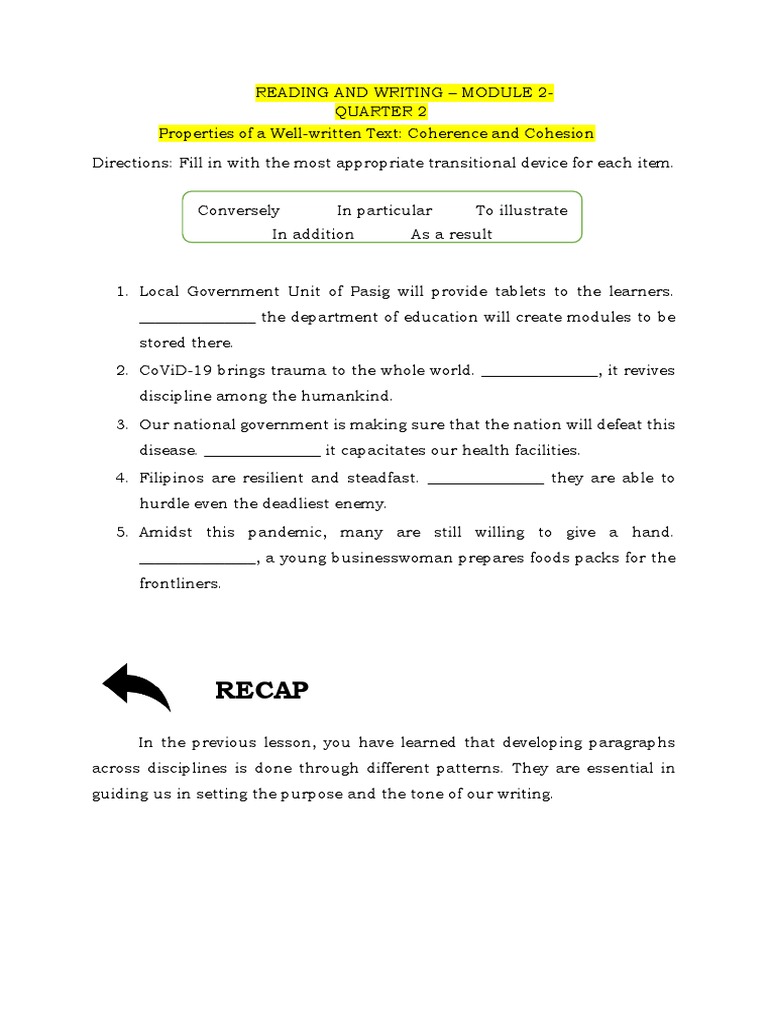 READING AND WRITING – MODULE 2-
QUARTER 2
Properties of a Well-written Text: Coherence and Cohesion

Directions: Fill in with the most appropriate transitional device for each item.

Conversely In particular To illustrate
In addition As a result

1. Local Government Unit of Pasig will provide tablets to the learners. _______________ the department of education will create modules to be stored there.
2. CoViD-19 brings trauma to the whole world. _______________, it revives discipline among the humankind.
3. Our national government is making sure that the nation will defeat this disease. _______________ it capacitates our health facilities.
4. Filipinos are resilient and steadfast. _______________ they are able to hurdle even the deadliest enemy.
5. Amidst this pandemic, many are still willing to give a hand. _______________, a young businesswoman prepares foods packs for the frontliners.

RECAP

In the previous lesson, you have learned that developing paragraphs across disciplines is done through different patterns. They are essential in guiding us in setting the purpose and the tone of our writing.